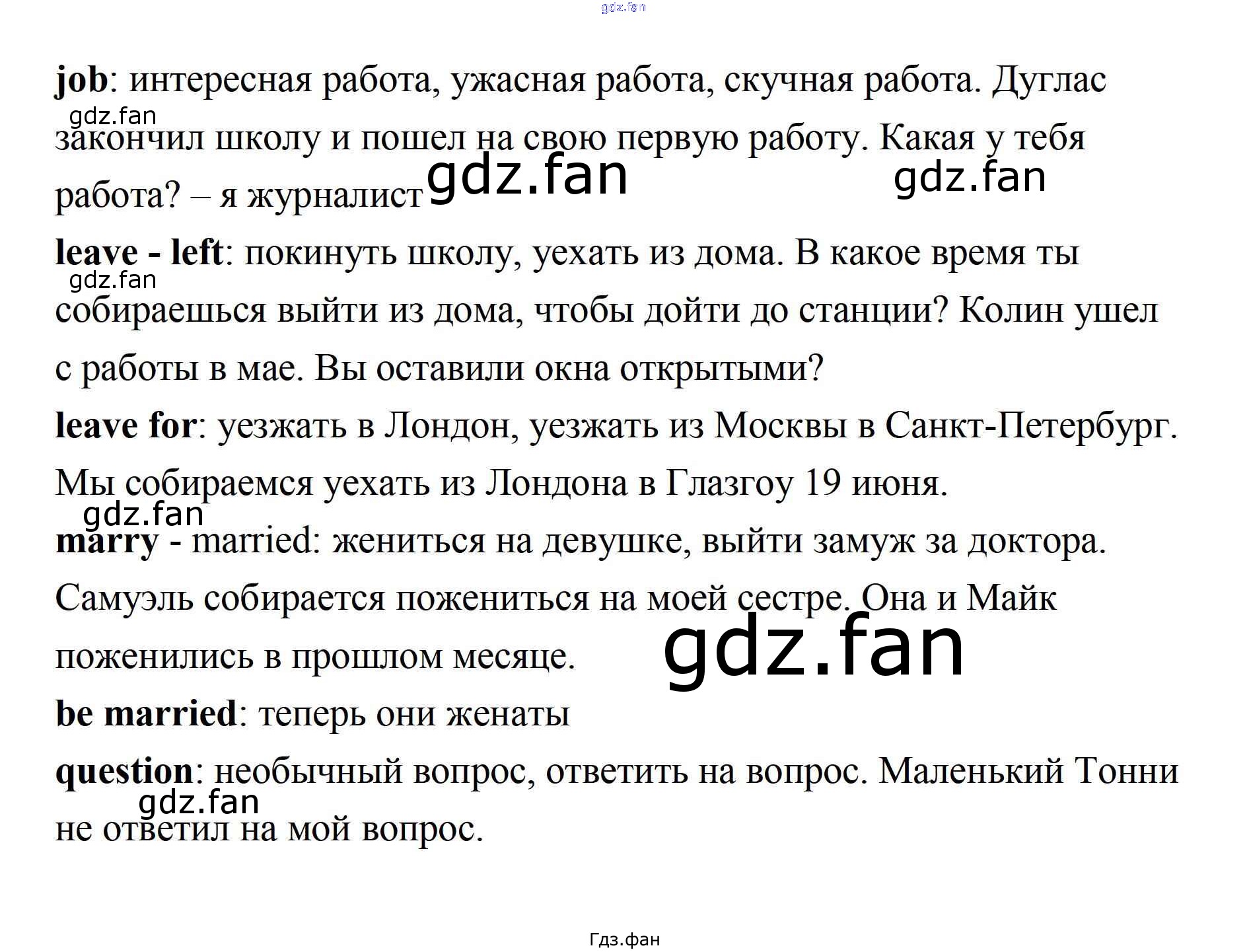 gdz.fan

job: интересная работа, ужасная работа, скучная работа. Дуглас закончил школу и пошел на свою первую работу. Какая у тебя работа? – я журналист

gdz.fan gdz.fan gdz.fan

leave - left: покинуть школу, уехать из дома. В какое время ты собираешься выйти из дома, чтобы дойти до станции? Колин ушел с работы в мае. Вы оставили окна открытыми?

gdz.fan

leave for: уезжать в Лондон, уезжать из Москвы в Санкт-Петербург. Мы собираемся уехать из Лондона в Глазгоу 19 июня.

gdz.fan

marry - married: жениться на девушке, выйти замуж за доктора. Самуэль собирается пожениться на моей сестре. Она и Майк поженились в прошлом месяце.

gdz.fan

be married: теперь они женаты

question: необычный вопрос, ответить на вопрос. Маленький Тонни не ответил на мой вопрос.

gdz.fan

Гдз.фан